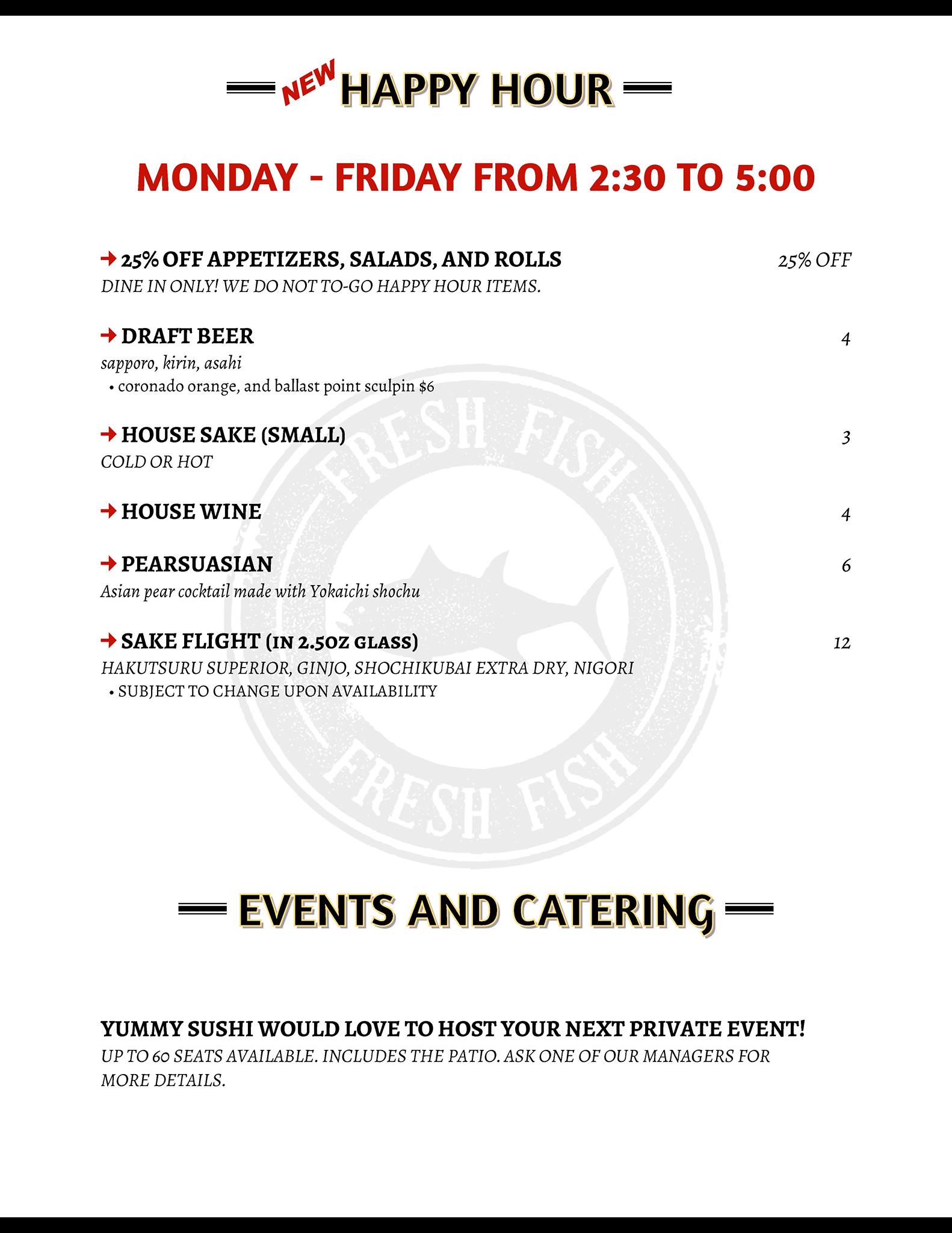 NEW HAPPY HOUR

MONDAY - FRIDAY FROM 2:30 TO 5:00

25% OFF APPETIZERS, SALADS, AND ROLLS 25% OFF
DINE IN ONLY! WE DO NOT TO-GO HAPPY HOUR ITEMS.

DRAFT BEER 4
sapporo, kirin, asahi
• coronado orange, and ballast point sculpin $6

HOUSE SAKE (SMALL) 3
COLD OR HOT

HOUSE WINE 4

PEARSUASIAN 6
Asian pear cocktail made with Yokaichi shochu

SAKE FLIGHT (IN 2.5OZ GLASS) 12
HAKUTSURU SUPERIOR, GINJO, SHOCHIKUBAI EXTRA DRY, NIGORI
• SUBJECT TO CHANGE UPON AVAILABILITY

FRESH FISH
FRESH FISH

EVENTS AND CATERING

YUMMY SUSHI WOULD LOVE TO HOST YOUR NEXT PRIVATE EVENT!
UP TO 60 SEATS AVAILABLE. INCLUDES THE PATIO. ASK ONE OF OUR MANAGERS FOR MORE DETAILS.